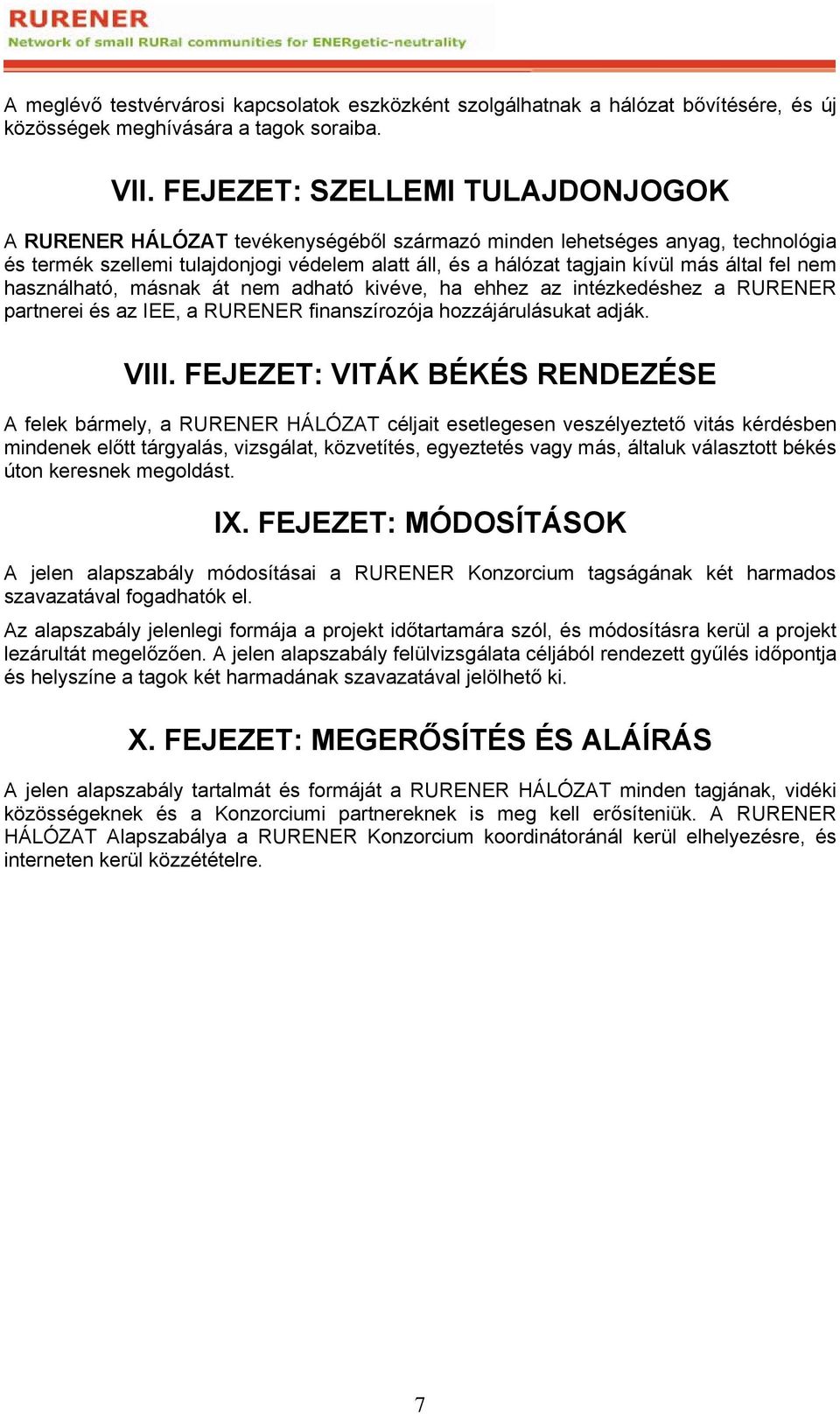 RURENER
Network of small RURal communities for ENERgetic-neutrality

A meglévő testvérvárosi kapcsolatok eszközként szolgálhatnak a hálózat bővítésére, és új közösségek meghívására a tagok soraiba.

VII. FEJEZET: SZELLEMI TULAJDONJOGOK

A RURENER HÁLÓZAT tevékenységéből származó minden lehetséges anyag, technológia és termék szellemi tulajdonjogi védelem alatt áll, és a hálózat tagjain kívül más által fel nem használható, másnak át nem adható kivéve, ha ehhez az intézkedéshez a RURENER partnerei és az IEE, a RURENER finanszírozója hozzájárulásukat adják.

VIII. FEJEZET: VITÁK BÉKÉS RENDEZÉSE

A felek bármely, a RURENER HÁLÓZAT céljait esetlegesen veszélyeztető vitás kérdésben mindenek előtt tárgyalás, vizsgálat, közvetítés, egyeztetés vagy más, általuk választott békés úton keresnek megoldást.

IX. FEJEZET: MÓDOSÍTÁSOK

A jelen alapszabály módosításai a RURENER Konzorcium tagságának két harmados szavazatával fogadhatók el.

Az alapszabály jelenlegi formája a projekt időtartamára szól, és módosításra kerül a projekt lezárultát megelőzően. A jelen alapszabály felülvizsgálata céljából rendezett gyűlés időpontja és helyszíne a tagok két harmadának szavazatával jelölhető ki.

X. FEJEZET: MEGERŐSÍTÉS ÉS ALÁÍRÁS

A jelen alapszabály tartalmát és formáját a RURENER HÁLÓZAT minden tagjának, vidéki közösségeknek és a Konzorciumi partnereknek is meg kell erősíteniük. A RURENER HÁLÓZAT Alapszabálya a RURENER Konzorcium koordinátoránál kerül elhelyezésre, és interneten kerül közzétételre.

7